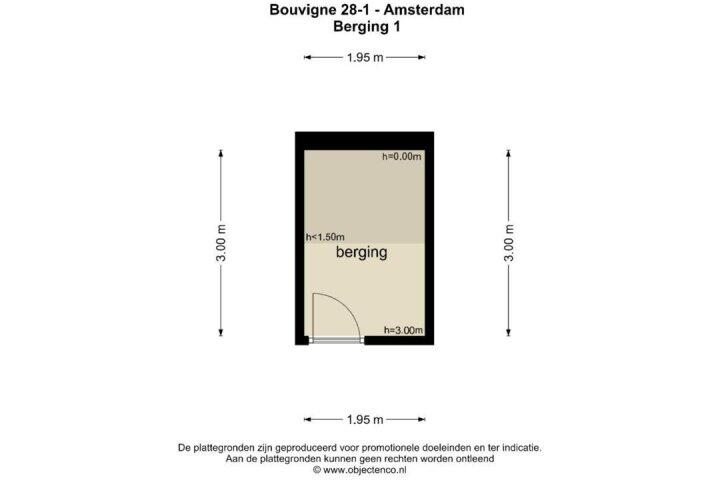 Bouvigne 28-1 - Amsterdam
Berging 1

1.95 m

3.00 m

h=0.00m

h<1.50m

berging

h=3.00m

3.00 m

1.95 m

De plattegronden zijn geproduceerd voor promotionele doeleinden en ter indicatie.
Aan de plattegronden kunnen geen rechten worden ontleend
© www.objectenco.nl